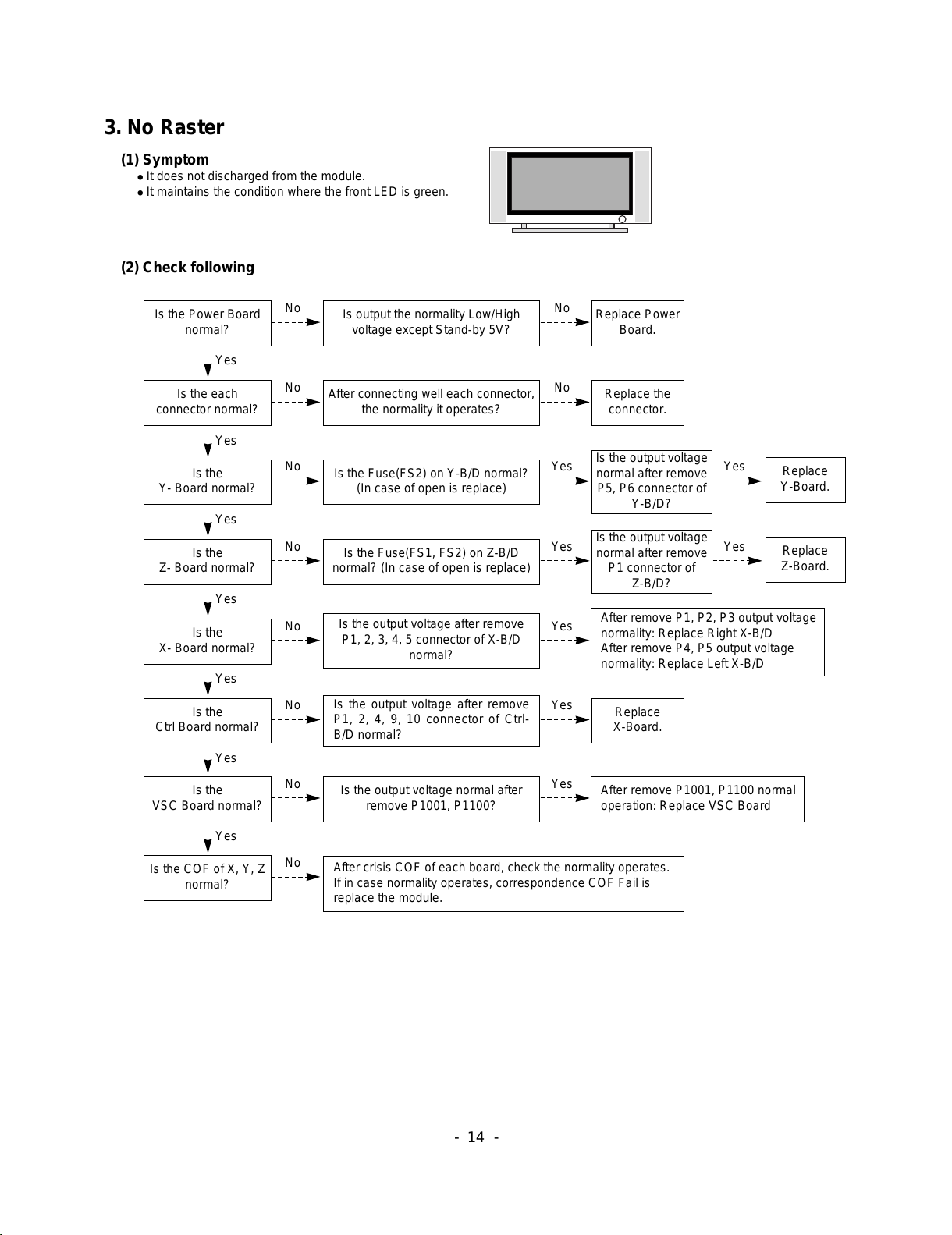 3. No Raster

(1) Symptom
● It does not discharged from the module.
● It maintains the condition where the front LED is green.

(2) Check following

Is the Power Board normal?
No
Is output the normality Low/High voltage except Stand-by 5V?
No
Replace Power Board.
Yes
Is the each connector normal?
No
After connecting well each connector, the normality it operates?
No
Replace the connector.
Yes
Is the Y- Board normal?
No
Is the Fuse(FS2) on Y-B/D normal? (In case of open is replace)
Yes
Is the output voltage normal after remove P5, P6 connector of Y-B/D?
Yes
Replace Y-Board.
Yes
Is the Z- Board normal?
No
Is the Fuse(FS1, FS2) on Z-B/D normal? (In case of open is replace)
Yes
Is the output voltage normal after remove P1 connector of Z-B/D?
Yes
Replace Z-Board.
Yes
Is the X- Board normal?
No
Is the output voltage after remove P1, 2, 3, 4, 5 connector of X-B/D normal?
Yes
After remove P1, P2, P3 output voltage normality: Replace Right X-B/D
After remove P4, P5 output voltage normality: Replace Left X-B/D
Yes
Is the Ctrl Board normal?
No
Is the output voltage after remove P1, 2, 4, 9, 10 connector of Ctrl-B/D normal?
Yes
Replace X-Board.
Yes
Is the VSC Board normal?
No
Is the output voltage normal after remove P1001, P1100?
Yes
After remove P1001, P1100 normal operation: Replace VSC Board
Yes
Is the COF of X, Y, Z normal?
No
After crisis COF of each board, check the normality operates. If in case normality operates, correspondence COF Fail is replace the module.

- 14 -